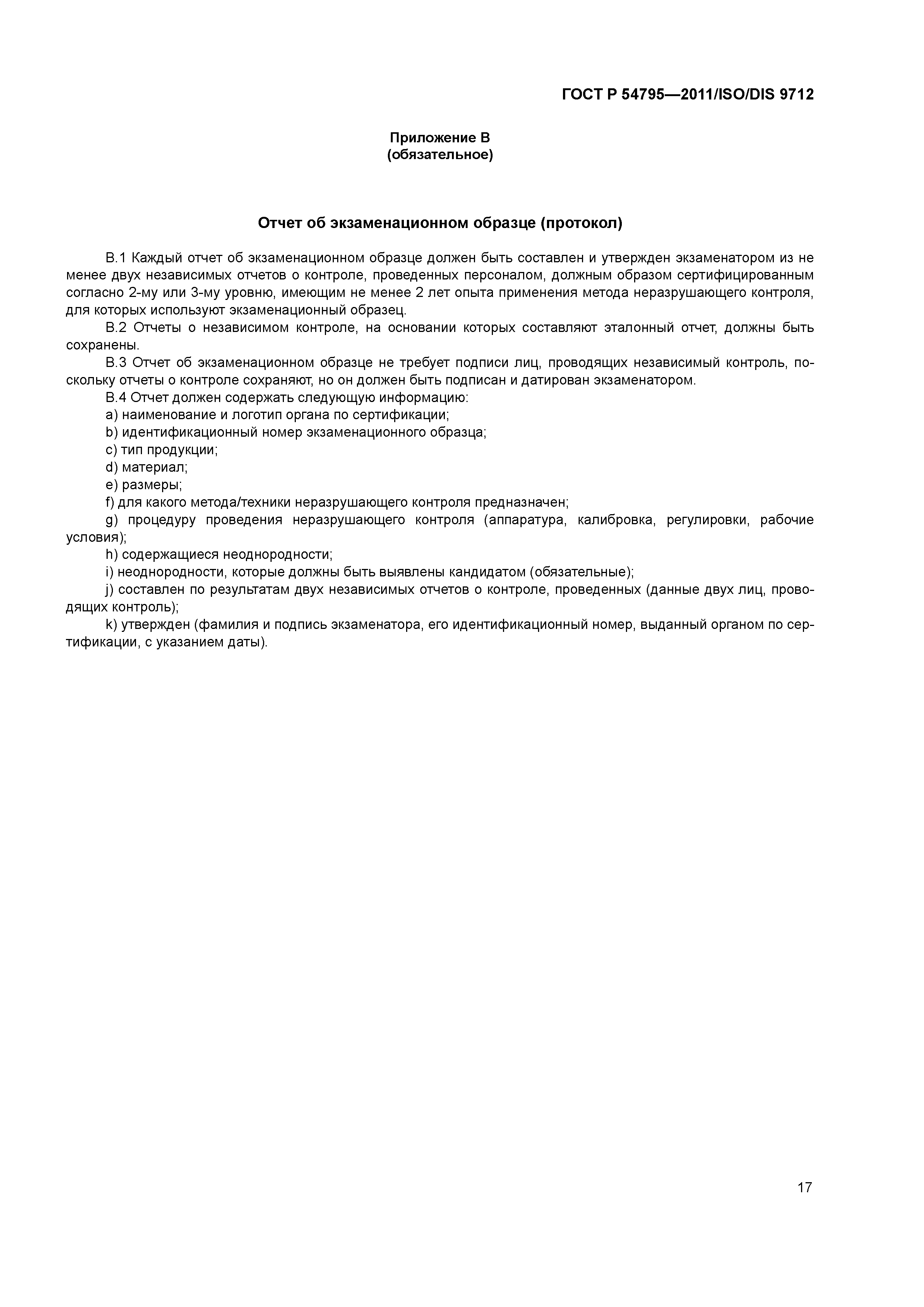 ГОСТ Р 54795—2011/ISO/DIS 9712

Приложение В
(обязательное)

Отчет об экзаменационном образце (протокол)

В.1 Каждый отчет об экзаменационном образце должен быть составлен и утвержден экзаменатором из не менее двух независимых отчетов о контроле, проведенных персоналом, должным образом сертифицированным согласно 2-му или 3-му уровню, имеющим не менее 2 лет опыта применения метода неразрушающего контроля, для которых используют экзаменационный образец.

В.2 Отчеты о независимом контроле, на основании которых составляют эталонный отчет, должны быть сохранены.

В.3 Отчет об экзаменационном образце не требует подписи лиц, проводящих независимый контроль, поскольку отчеты о контроле сохраняют, но он должен быть подписан и датирован экзаменатором.

В.4 Отчет должен содержать следующую информацию:

a) наименование и логотип органа по сертификации;

b) идентификационный номер экзаменационного образца;

c) тип продукции;

d) материал;

e) размеры;

f) для какого метода/техники неразрушающего контроля предназначен;

g) процедуру проведения неразрушающего контроля (аппаратура, калибровка, регулировки, рабочие условия);

h) содержащиеся неоднородности;

i) неоднородности, которые должны быть выявлены кандидатом (обязательные);

j) составлен по результатам двух независимых отчетов о контроле, проведенных (данные двух лиц, проводящих контроль);

k) утвержден (фамилия и подпись экзаменатора, его идентификационный номер, выданный органом по сертификации, с указанием даты).

17